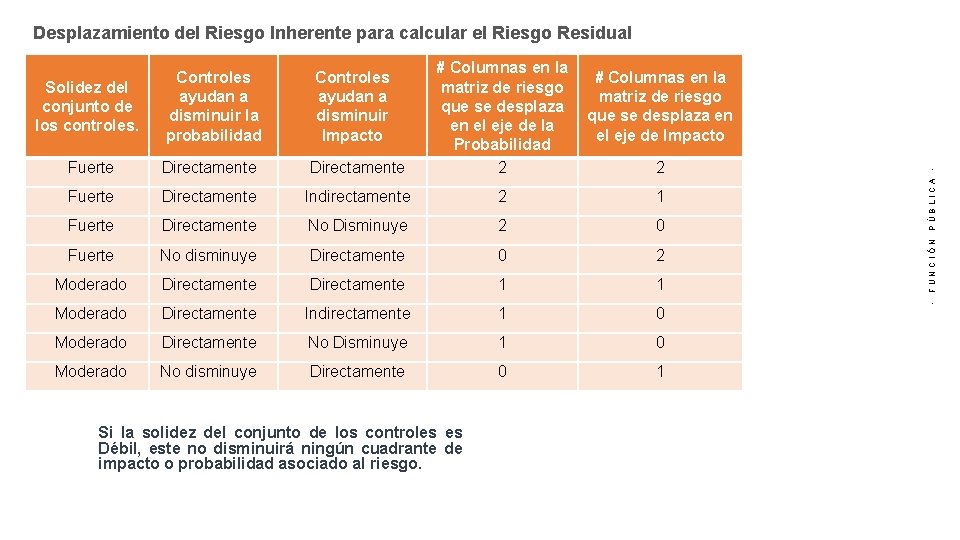 Desplazamiento del Riesgo Inherente para calcular el Riesgo Residual

| Solidez del conjunto de los controles. | Controles ayudan a disminuir la probabilidad | Controles ayudan a disminuir Impacto | # Columnas en la matriz de riesgo que se desplaza en el eje de la Probabilidad | # Columnas en la matriz de riesgo que se desplaza en el eje de Impacto |
|---|---|---|---|---|
| Fuerte | Directamente | Directamente | 2 | 2 |
| Fuerte | Directamente | Indirectamente | 2 | 1 |
| Fuerte | Directamente | No Disminuye | 2 | 0 |
| Fuerte | No disminuye | Directamente | 0 | 2 |
| Moderado | Directamente | Directamente | 1 | 1 |
| Moderado | Directamente | Indirectamente | 1 | 0 |
| Moderado | Directamente | No Disminuye | 1 | 0 |
| Moderado | No disminuye | Directamente | 0 | 1 |

Si la solidez del conjunto de los controles es Débil, este no disminuirá ningún cuadrante de impacto o probabilidad asociado al riesgo.

- FUNCIÓN PÚBLICA -